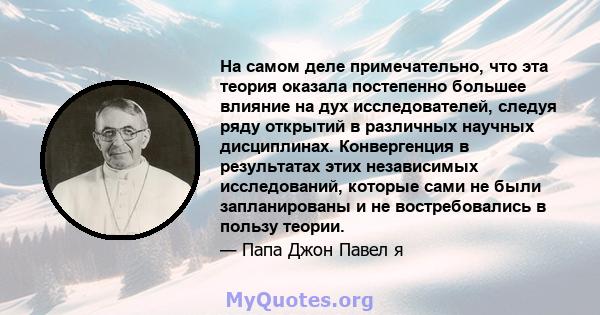 На самом деле примечательно, что эта теория оказала постепенно большее влияние на дух исследователей, следуя ряду открытий в различных научных дисциплинах. Конвергенция в результатах этих независимых исследований, которые сами не были запланированы и не востребовались в пользу теории.

— Папа Джон Павел я

MyQuotes.org